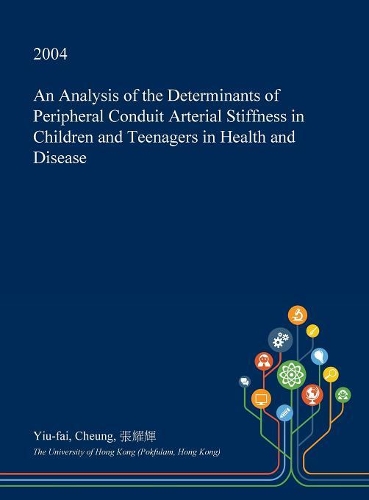 2004

An Analysis of the Determinants of Peripheral Conduit Arterial Stiffness in Children and Teenagers in Health and Disease

Yiu-fai, Cheung, 張耀輝

The University of Hong Kong (Pokfulam, Hong Kong)